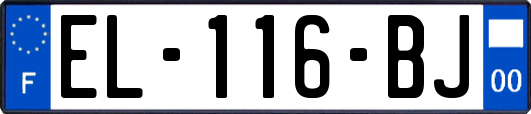 F
EL-116-BJ
00